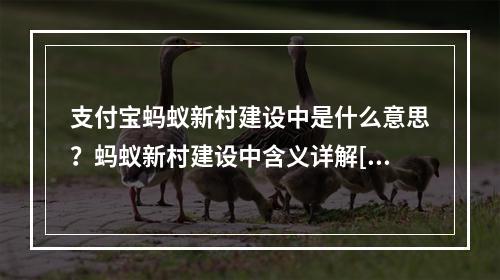 支付宝蚂蚁新村建设中是什么意思？蚂蚁新村建设中含义详解[...